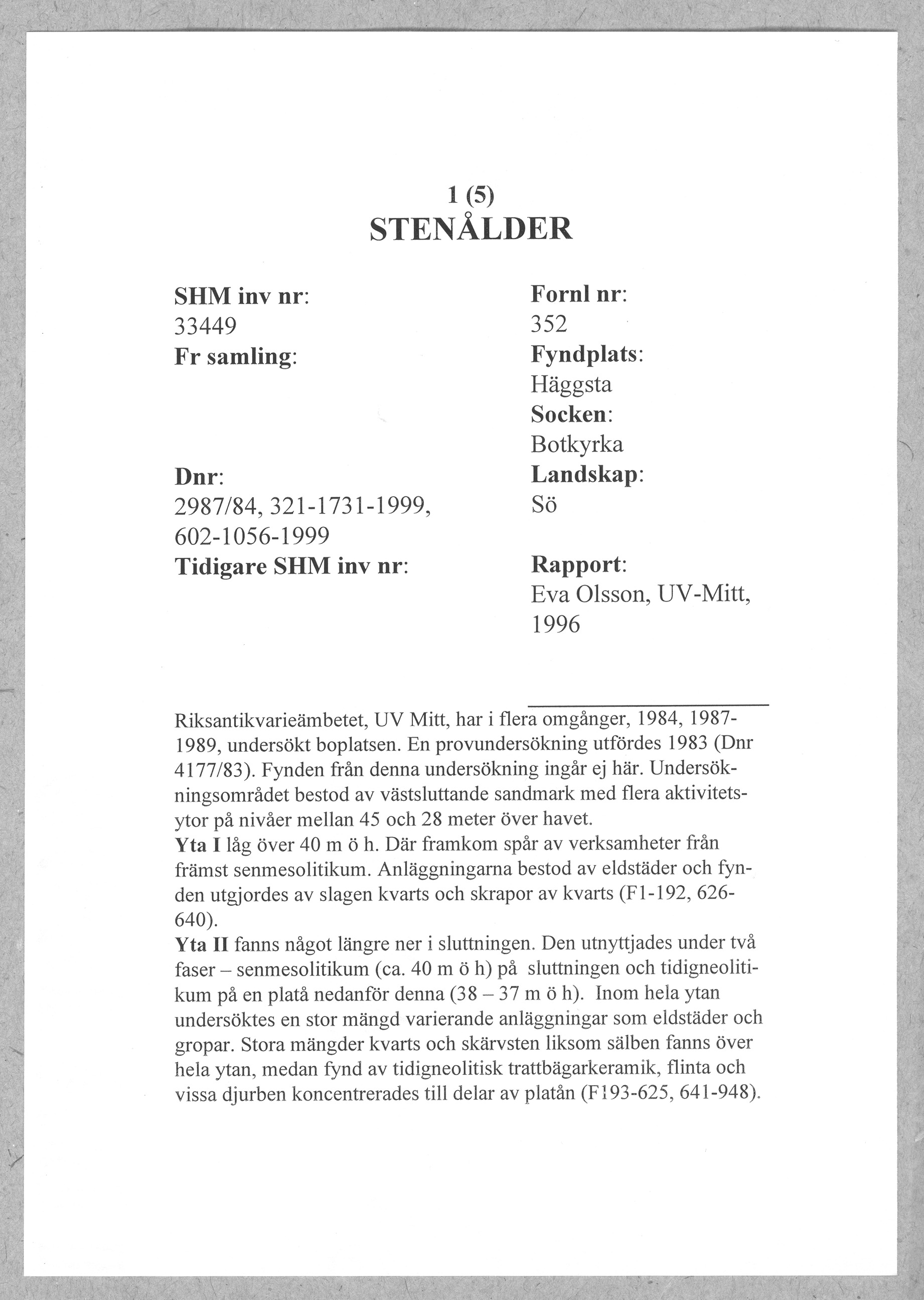 1 (5)
STENÅLDER

SHM inv nr:
33449
Fr samling:

Dnr:
2987/84, 321-1731-1999, 602-1056-1999
Tidigare SHM inv nr:

Fornl nr:
352
Fyndplats:
Häggsta
Socken:
Botkyrka
Landskap:
Sö

Rapport:
Eva Olsson, UV-Mitt, 1996

Riksantikvarieämbetet, UV Mitt, har i flera omgånger, 1984, 1987-1989, undersökt boplatsen. En provundersökning utfördes 1983 (Dnr 4177/83). Fynden från denna undersökning ingår ej här. Undersökningsområdet bestod av västsluttande sandmark med flera aktivitetsytor på nivåer mellan 45 och 28 meter över havet.
Yta I låg över 40 m ö h. Där framkom spår av verksamheter från främst senmesolitikum. Anläggningarna bestod av eldstäder och fynden utgjordes av slagen kvarts och skrapor av kvarts (F1-192, 626-640).
Yta II fanns något längre ner i sluttningen. Den utnyttjades under två faser – senmesolitikum (ca. 40 m ö h) på sluttningen och tidigneolitikum på en platå nedanför denna (38 – 37 m ö h). Inom hela ytan undersöktes en stor mängd varierande anläggningar som eldstäder och gropar. Stora mängder kvarts och skärvsten liksom sälben fanns över hela ytan, medan fynd av tidigneolitisk trattbägarkeramik, flinta och vissa djurben koncentrerades till delar av platån (F193-625, 641-948).